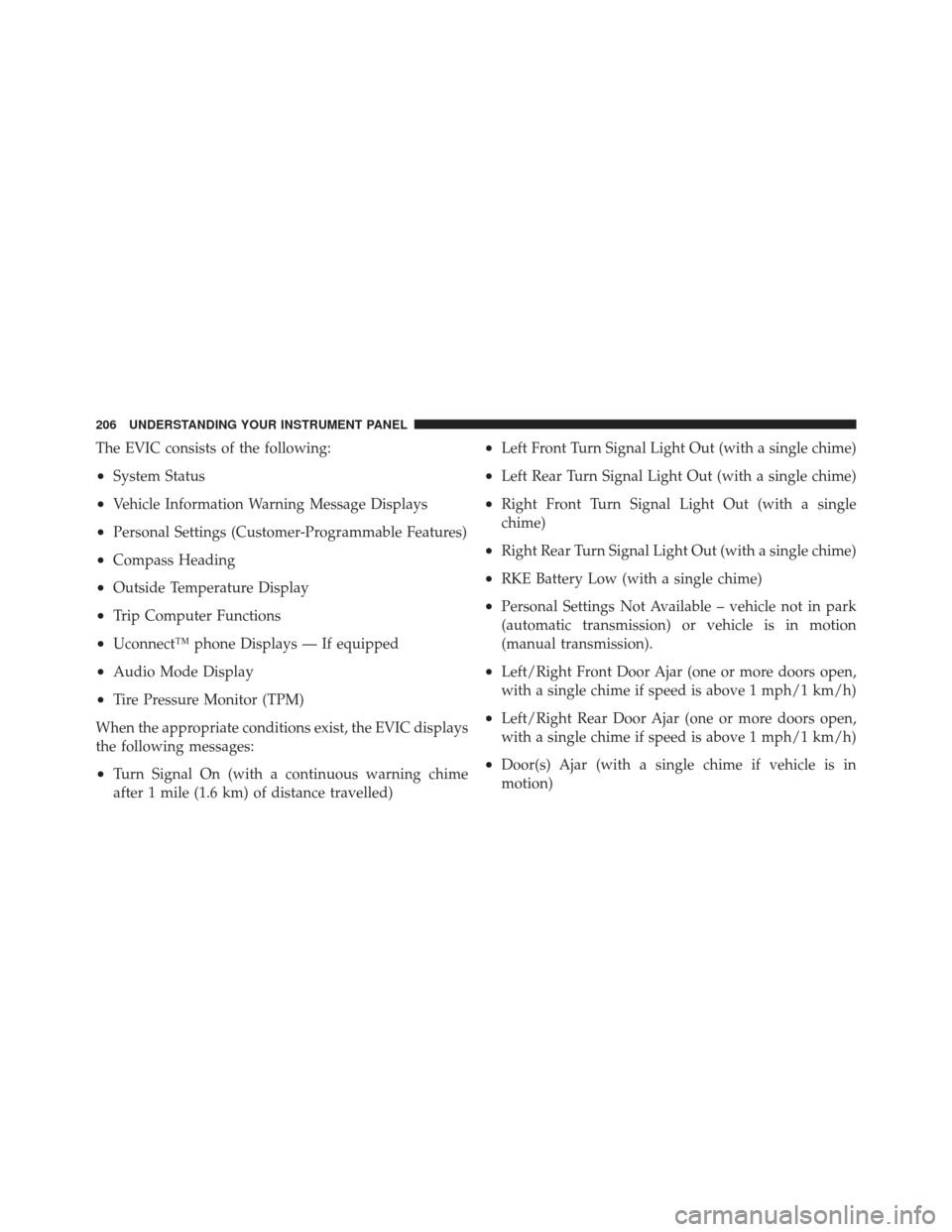 206 UNDERSTANDING YOUR INSTRUMENT PANEL

The EVIC consists of the following:

• System Status

• Vehicle Information Warning Message Displays

• Personal Settings (Customer-Programmable Features)

• Compass Heading

• Outside Temperature Display

• Trip Computer Functions

• Uconnect™ phone Displays — If equipped

• Audio Mode Display

• Tire Pressure Monitor (TPM)

When the appropriate conditions exist, the EVIC displays the following messages:

• Turn Signal On (with a continuous warning chime after 1 mile (1.6 km) of distance travelled)

• Left Front Turn Signal Light Out (with a single chime)

• Left Rear Turn Signal Light Out (with a single chime)

• Right Front Turn Signal Light Out (with a single chime)

• Right Rear Turn Signal Light Out (with a single chime)

• RKE Battery Low (with a single chime)

• Personal Settings Not Available – vehicle not in park (automatic transmission) or vehicle is in motion (manual transmission).

• Left/Right Front Door Ajar (one or more doors open, with a single chime if speed is above 1 mph/1 km/h)

• Left/Right Rear Door Ajar (one or more doors open, with a single chime if speed is above 1 mph/1 km/h)

• Door(s) Ajar (with a single chime if vehicle is in motion)

carmanualsonline.info